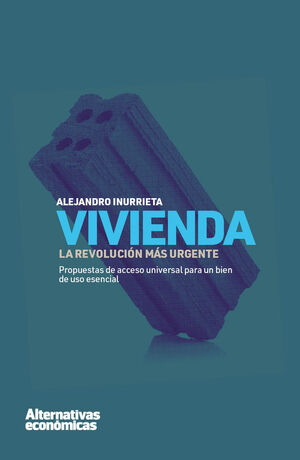 ALEJANDRO INURRIETA

VIVIENDA

LA REVOLUCIÓN MÁS URGENTE

Propuestas de acceso universal para un bien de uso esencial

Alternativas económicas